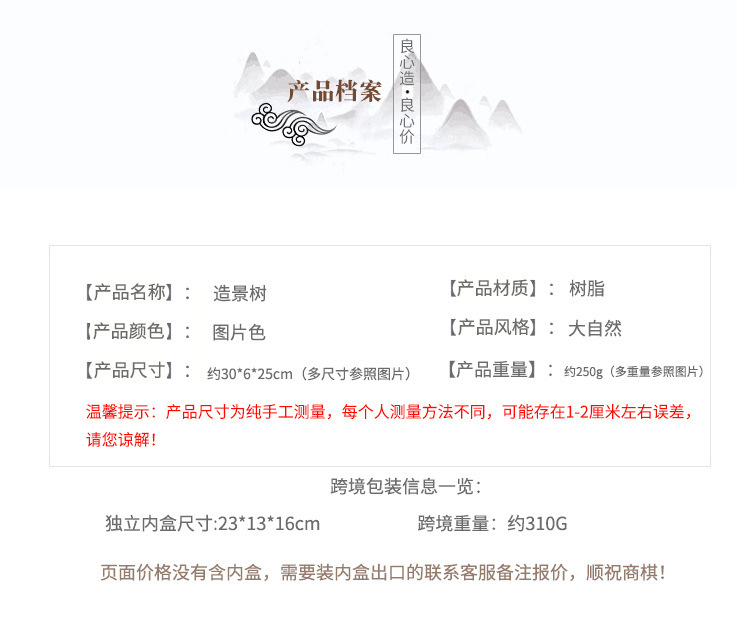 产品档案

良心造·良心价

【产品名称】： 造景树

【产品颜色】： 图片色

【产品尺寸】： 约30*6*25cm（多尺寸参照图片）

【产品材质】： 树脂

【产品风格】： 大自然

【产品重量】： 约250g（多重量参照图片）

温馨提示：产品尺寸为纯手工测量，每个人测量方法不同，可能存在1-2厘米左右误差，请您谅解！

跨境包装信息一览：

独立内盒尺寸:23*13*16cm 跨境重量：约310G

页面价格没有含内盒，需要装内盒出口的联系客服备注报价，顺祝商棋！